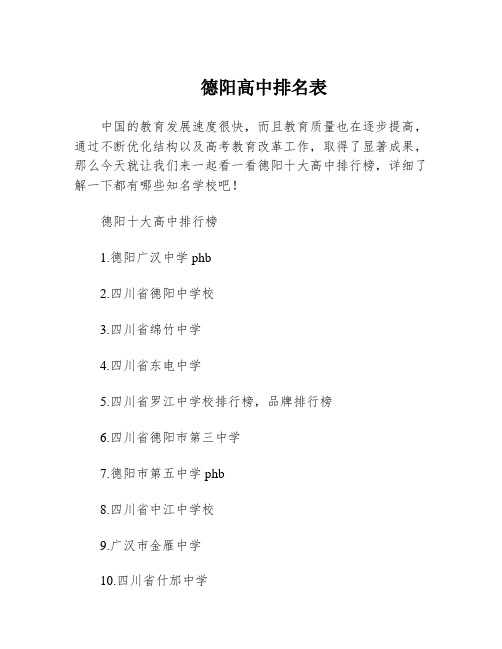 德阳高中排名表

中国的教育发展速度很快，而且教育质量也在逐步提高，通过不断优化结构以及高考教育改革工作，取得了显著成果，那么今天就让我们来一起看一看德阳十大高中排行榜，详细了解一下都有哪些知名学校吧！

德阳十大高中排行榜

1.德阳广汉中学 phb

2.四川省德阳中学校

3.四川省绵竹中学

4.四川省东电中学

5.四川省罗江中学校排行榜，品牌排行榜

6.四川省德阳市第三中学

7.德阳市第五中学 phb

8.四川省中江中学校

9.广汉市金雁中学

10.四川省什邡中学